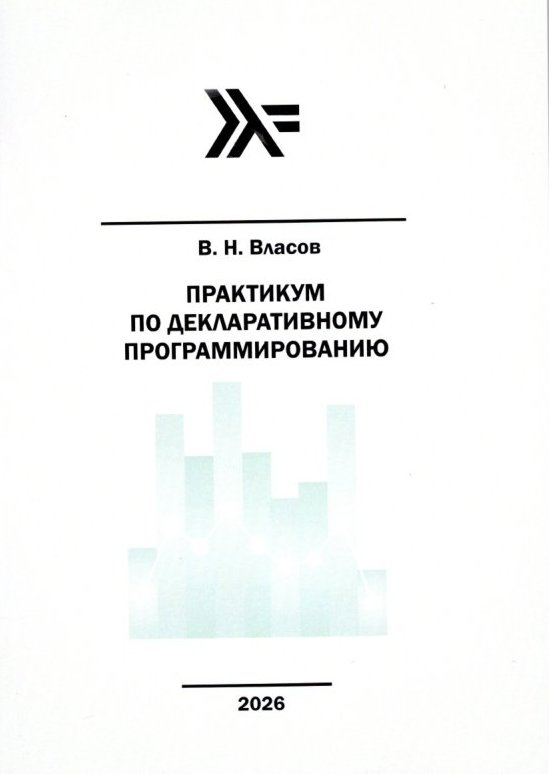 В. Н. Власов

ПРАКТИКУМ
ПО ДЕКЛАРАТИВНОМУ
ПРОГРАММИРОВАНИЮ

2026